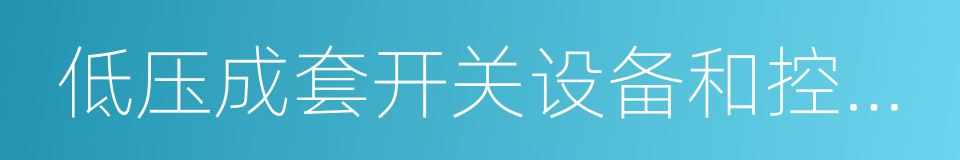 低压成套开关设备和控...